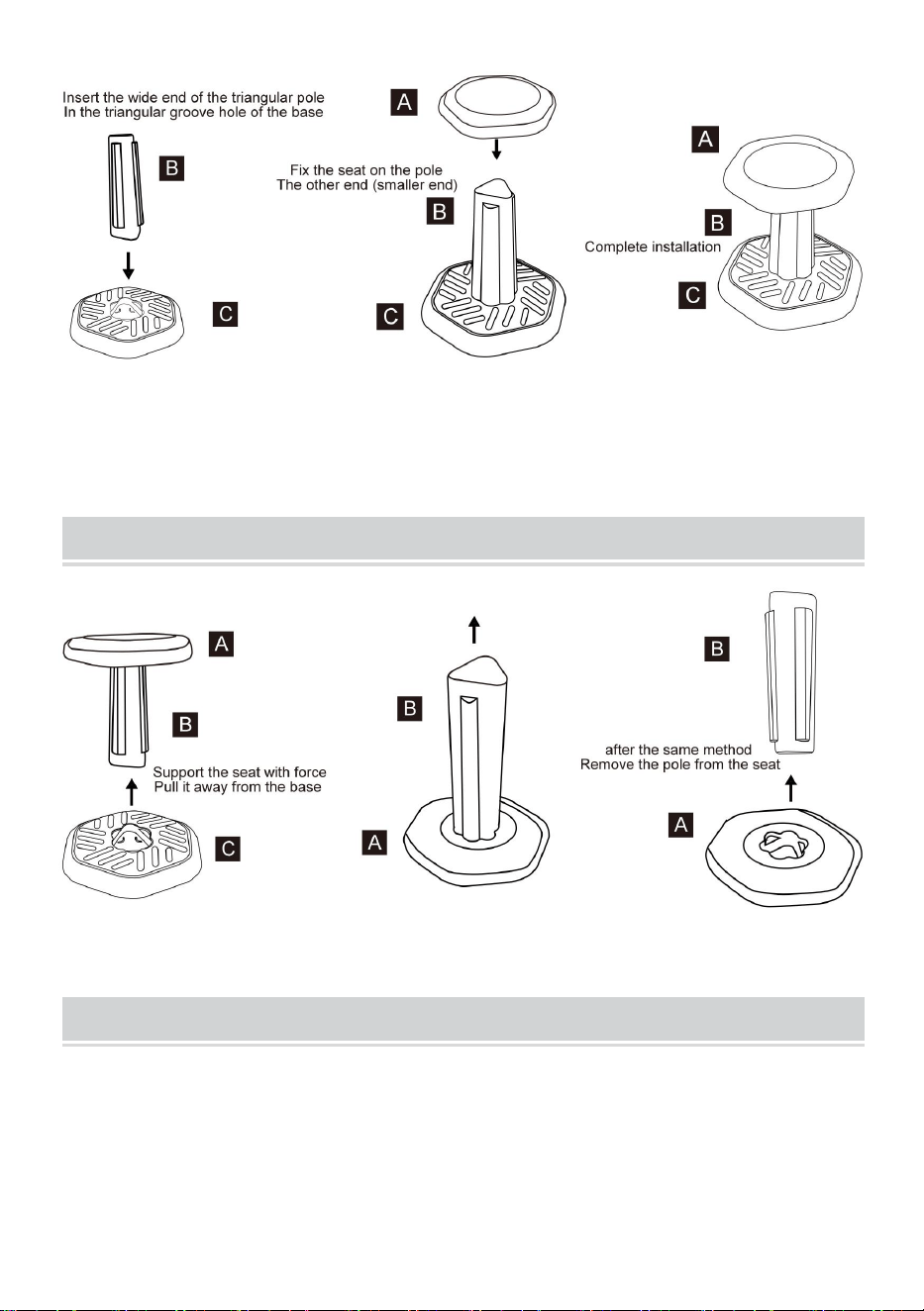 Insert the wide end of the triangular pole
In the triangular groove hole of the base

B

C

A

Fix the seat on the pole
The other end (smaller end)

B

C

A

B

Complete installation

C

A

B

Support the seat with force
Pull it away from the base

C

B

A

B

after the same method
Remove the pole from the seat

A